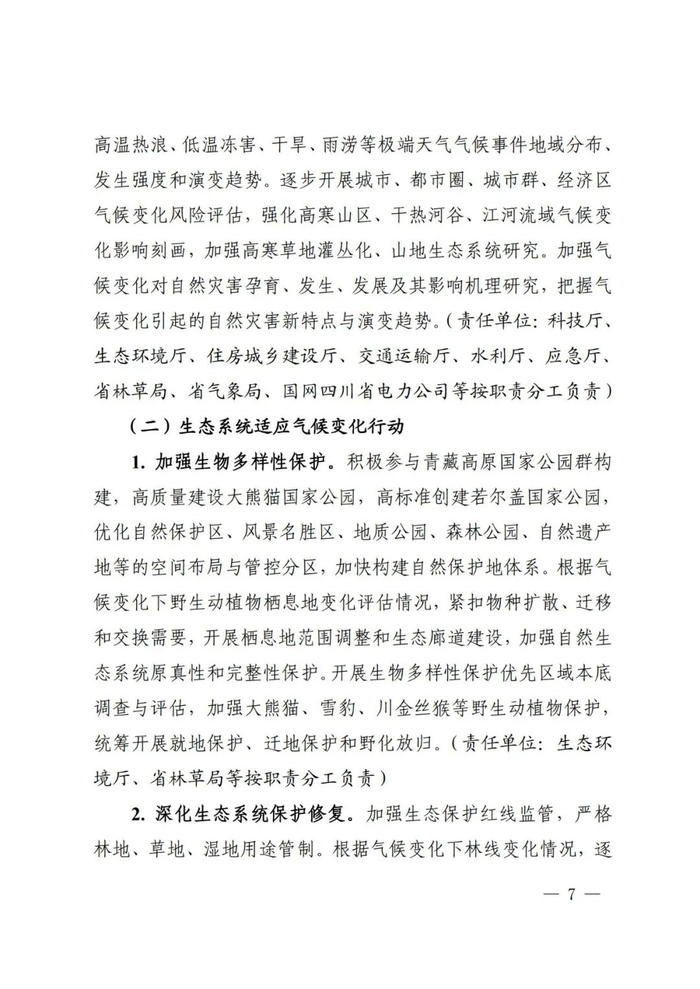 高温热浪、低温冻害、干旱、雨涝等极端天气气候事件地域分布、发生强度和演变趋势。逐步开展城市、都市圈、城市群、经济区气候变化风险评估，强化高寒山区、干热河谷、江河流域气候变化影响刻画，加强高寒草地灌丛化、山地生态系统研究。加强气候变化对自然灾害孕育、发生、发展及其影响机理研究，把握气候变化引起的自然灾害新特点与演变趋势。（责任单位：科技厅、生态环境厅、住房城乡建设厅、交通运输厅、水利厅、应急厅、省林草局、省气象局、国网四川省电力公司等按职责分工负责）

（二）生态系统适应气候变化行动

1. 加强生物多样性保护。积极参与青藏高原国家公园群构建，高质量建设大熊猫国家公园，高标准创建若尔盖国家公园，优化自然保护区、风景名胜区、地质公园、森林公园、自然遗产地等的空间布局与管控分区，加快构建自然保护地体系。根据气候变化下野生动植物栖息地变化评估情况，紧扣物种扩散、迁移和交换需要，开展栖息地范围调整和生态廊道建设，加强自然生态系统原真性和完整性保护。开展生物多样性保护优先区域本底调查与评估，加强大熊猫、雪豹、川金丝猴等野生动植物保护，统筹开展就地保护、迁地保护和野化放归。（责任单位：生态环境厅、省林草局等按职责分工负责）

2. 深化生态系统保护修复。加强生态保护红线监管，严格林地、草地、湿地用途管制。根据气候变化下林线变化情况，逐

— 7 —